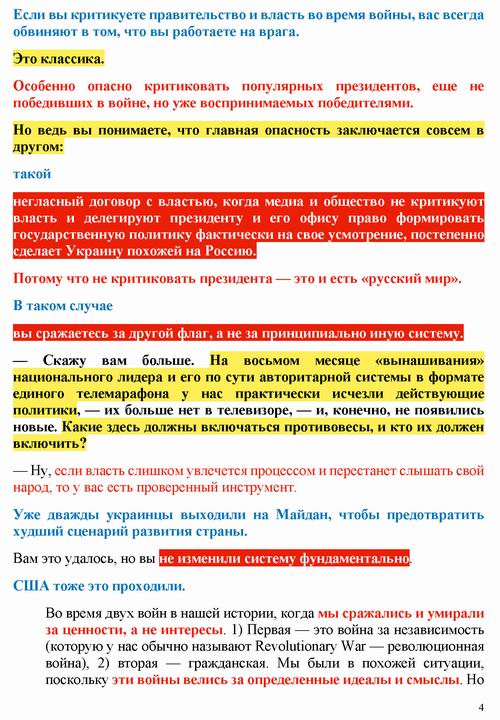 Если вы критикуете правительство и власть во время войны, вас всегда обвиняют в том, что вы работаете на врага.

Это классика.

Особенно опасно критиковать популярных президентов, еще не победивших в войне, но уже воспринимаемых победителями.

Но ведь вы понимаете, что главная опасность заключается совсем в другом:

такой

негласный договор с властью, когда медиа и общество не критикуют власть и делегируют президенту и его офису право формировать государственную политику фактически на свое усмотрение, постепенно сделает Украину похожей на Россию.

Потому что не критиковать президента — это и есть «русский мир».

В таком случае

вы сражаетесь за другой флаг, а не за принципиально иную систему.

— Скажу вам больше. На восьмом месяце «вынашивания» национального лидера и его по сути авторитарной системы в формате единого телемарафона у нас практически исчезли действующие политики, — их больше нет в телевизоре, — и, конечно, не появились новые. Какие здесь должны включаться противовесы, и кто их должен включить?

— Ну, если власть слишком увлечется процессом и перестанет слышать свой народ, то у вас есть проверенный инструмент.

Уже дважды украинцы выходили на Майдан, чтобы предотвратить худший сценарий развития страны.

Вам это удалось, но вы не изменили систему фундаментально.

США тоже это проходили.

Во время двух войн в нашей истории, когда мы сражались и умирали за ценности, а не интересы. 1) Первая — это война за независимость (которую у нас обычно называют Revolutionary War — революционная война), 2) вторая — гражданская. Мы были в похожей ситуации, поскольку эти войны велись за определенные идеалы и смыслы. Но

4